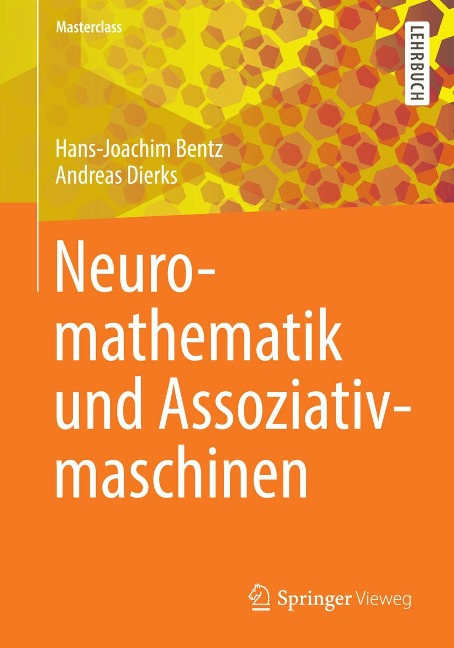 Masterclass

LEHRBUCH

Hans-Joachim Bentz
Andreas Dierks

Neuromathematik und Assoziativmaschinen

Springer Vieweg